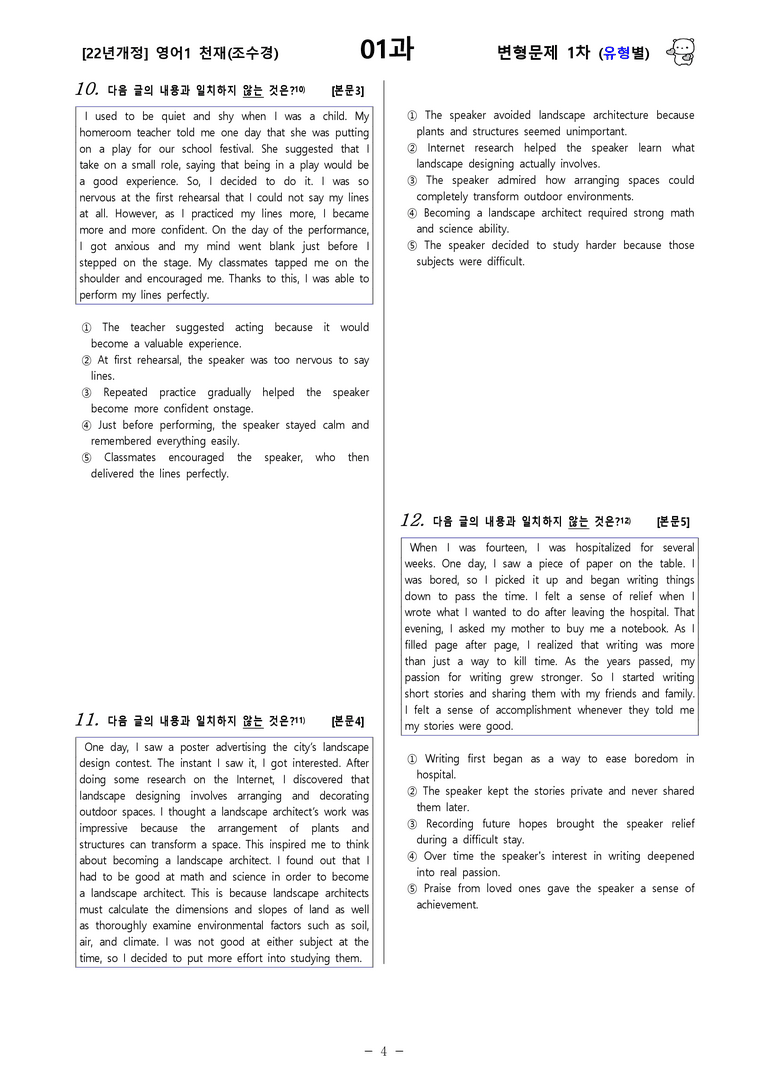 [22년개정] 영어1 천재(조수경) 01과 변형문제 1차 (유형별)

10. 다음 글의 내용과 일치하지 않는 것은?$^{10)}$ [본문3]

I used to be quiet and shy when I was a child. My homeroom teacher told me one day that she was putting on a play for our school festival. She suggested that I take on a small role, saying that being in a play would be a good experience. So, I decided to do it. I was so nervous at the first rehearsal that I could not say my lines at all. However, as I practiced my lines more, I became more and more confident. On the day of the performance, I got anxious and my mind went blank just before I stepped on the stage. My classmates tapped me on the shoulder and encouraged me. Thanks to this, I was able to perform my lines perfectly.

① The teacher suggested acting because it would become a valuable experience.
② At first rehearsal, the speaker was too nervous to say lines.
③ Repeated practice gradually helped the speaker become more confident onstage.
④ Just before performing, the speaker stayed calm and remembered everything easily.
⑤ Classmates encouraged the speaker, who then delivered the lines perfectly.

11. 다음 글의 내용과 일치하지 않는 것은?$^{11)}$ [본문4]

One day, I saw a poster advertising the city's landscape design contest. The instant I saw it, I got interested. After doing some research on the Internet, I discovered that landscape designing involves arranging and decorating outdoor spaces. I thought a landscape architect's work was impressive because the arrangement of plants and structures can transform a space. This inspired me to think about becoming a landscape architect. I found out that I had to be good at math and science in order to become a landscape architect. This is because landscape architects must calculate the dimensions and slopes of land as well as thoroughly examine environmental factors such as soil, air, and climate. I was not good at either subject at the time, so I decided to put more effort into studying them.

① The speaker avoided landscape architecture because plants and structures seemed unimportant.
② Internet research helped the speaker learn what landscape designing actually involves.
③ The speaker admired how arranging spaces could completely transform outdoor environments.
④ Becoming a landscape architect required strong math and science ability.
⑤ The speaker decided to study harder because those subjects were difficult.

12. 다음 글의 내용과 일치하지 않는 것은?$^{12)}$ [본문5]

When I was fourteen, I was hospitalized for several weeks. One day, I saw a piece of paper on the table. I was bored, so I picked it up and began writing things down to pass the time. I felt a sense of relief when I wrote what I wanted to do after leaving the hospital. That evening, I asked my mother to buy me a notebook. As I filled page after page, I realized that writing was more than just a way to kill time. As the years passed, my passion for writing grew stronger. So I started writing short stories and sharing them with my friends and family. I felt a sense of accomplishment whenever they told me my stories were good.

① Writing first began as a way to ease boredom in hospital.
② The speaker kept the stories private and never shared them later.
③ Recording future hopes brought the speaker relief during a difficult stay.
④ Over time the speaker's interest in writing deepened into real passion.
⑤ Praise from loved ones gave the speaker a sense of achievement.

- 4 -